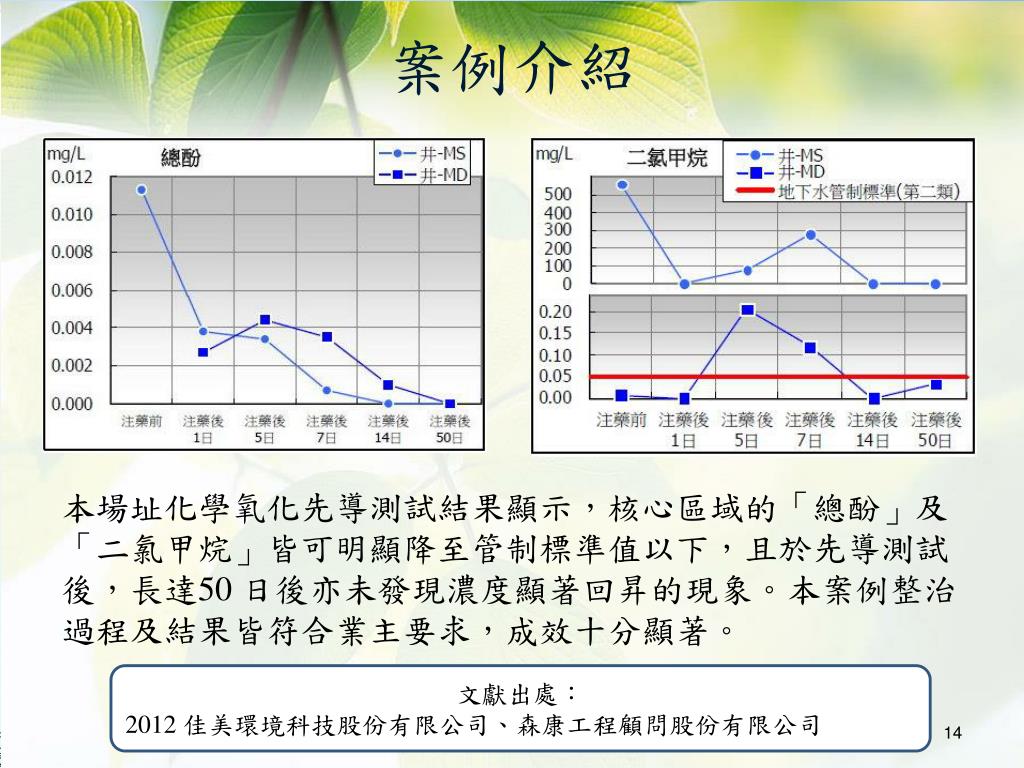 案例介紹

mg/L
總酚
井-MS
井-MD
0.012
0.010
0.008
0.006
0.004
0.002
0.000
注藥前
注藥後 1日
注藥後 5日
注藥後 7日
注藥後 14日
注藥後 50日

mg/L
二氯甲烷
井-MS
井-MD
地下水管制標準(第二類)
500
400
300
200
100
0
0.20
0.15
0.10
0.05
0.00
注藥前
注藥後 1日
注藥後 5日
注藥後 7日
注藥後 14日
注藥後 50日

本場址化學氧化先導測試結果顯示，核心區域的「總酚」及「二氯甲烷」皆可明顯降至管制標準值以下，且於先導測試後，長達50 日後亦未發現濃度顯著回昇的現象。本案例整治過程及結果皆符合業主要求，成效十分顯著。

文獻出處：
2012 佳美環境科技股份有限公司、森康工程顧問股份有限公司

14